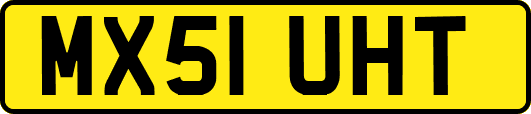 MX51 UHT